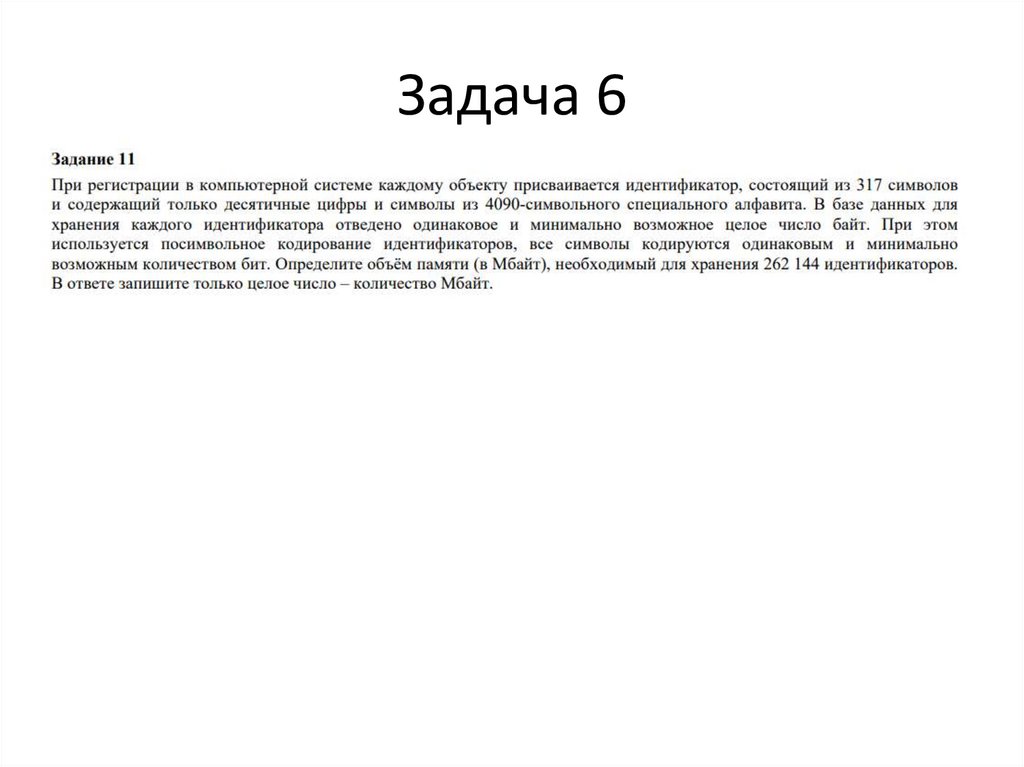 Задача 6

Задание 11

При регистрации в компьютерной системе каждому объекту присваивается идентификатор, состоящий из 317 символов и содержащий только десятичные цифры и символы из 4090-символьного специального алфавита. В базе данных для хранения каждого идентификатора отведено одинаковое и минимально возможное целое число байт. При этом используется посимвольное кодирование идентификаторов, все символы кодируются одинаковым и минимально возможным количеством бит. Определите объём памяти (в Мбайт), необходимый для хранения 262 144 идентификаторов. В ответе запишите только целое число – количество Мбайт.